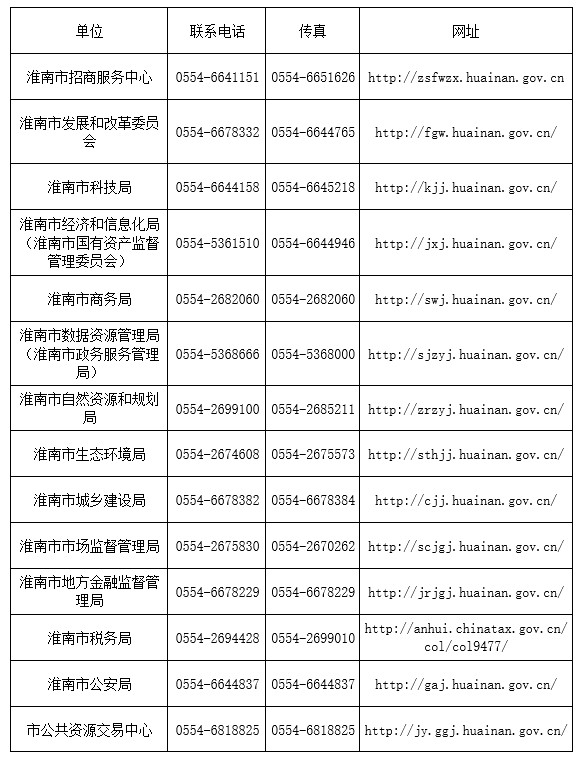 | 单位 | 联系电话 | 传真 | 网址 |
|---|---|---|---|
| 淮南市招商服务中心 | 0554-6641151 | 0554-6651626 | http://zsfwzx.huainan.gov.cn |
| 淮南市发展和改革委员会 | 0554-6678332 | 0554-6644765 | http://fgw.huainan.gov.cn/ |
| 淮南市科技局 | 0554-6644158 | 0554-6645218 | http://kjj.huainan.gov.cn/ |
| 淮南市经济和信息化局（淮南市国有资产监督管理委员会） | 0554-5361510 | 0554-6644946 | http://jxj.huainan.gov.cn/ |
| 淮南市商务局 | 0554-2682060 | 0554-2682060 | http://swj.huainan.gov.cn/ |
| 淮南市数据资源管理局（淮南市政务服务管理局） | 0554-5368666 | 0554-5368000 | http://sjzyj.huainan.gov.cn/ |
| 淮南市自然资源和规划局 | 0554-2699100 | 0554-2685211 | http://zrzyj.huainan.gov.cn/ |
| 淮南市生态环境局 | 0554-2674608 | 0554-2675573 | http://sthjj.huainan.gov.cn/ |
| 淮南市城乡建设局 | 0554-6678382 | 0554-6678384 | http://cjj.huainan.gov.cn/ |
| 淮南市市场监督管理局 | 0554-2675830 | 0554-2670262 | http://scjgj.huainan.gov.cn/ |
| 淮南市地方金融监督管理局 | 0554-6678229 | 0554-6678229 | http://jrjgj.huainan.gov.cn/ |
| 淮南市税务局 | 0554-2694428 | 0554-2699010 | http://anhui.chinatax.gov.cn/col/col9477/ |
| 淮南市公安局 | 0554-6644837 | 0554-6644837 | http://gaj.huainan.gov.cn/ |
| 市公共资源交易中心 | 0554-6818825 | 0554-6818825 | http://jy.ggj.huainan.gov.cn/ |